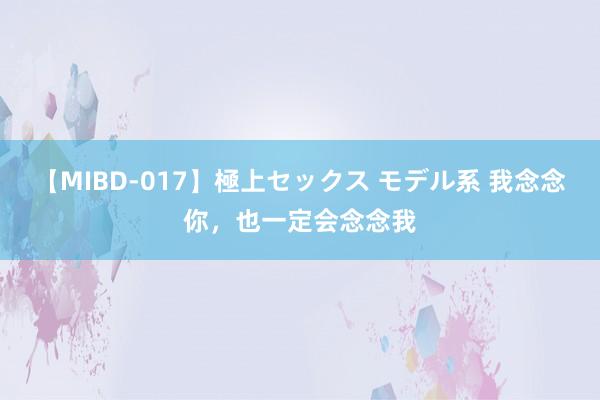 【MIBD-017】極上セックス モデル系 我念念你，也一定会念念我